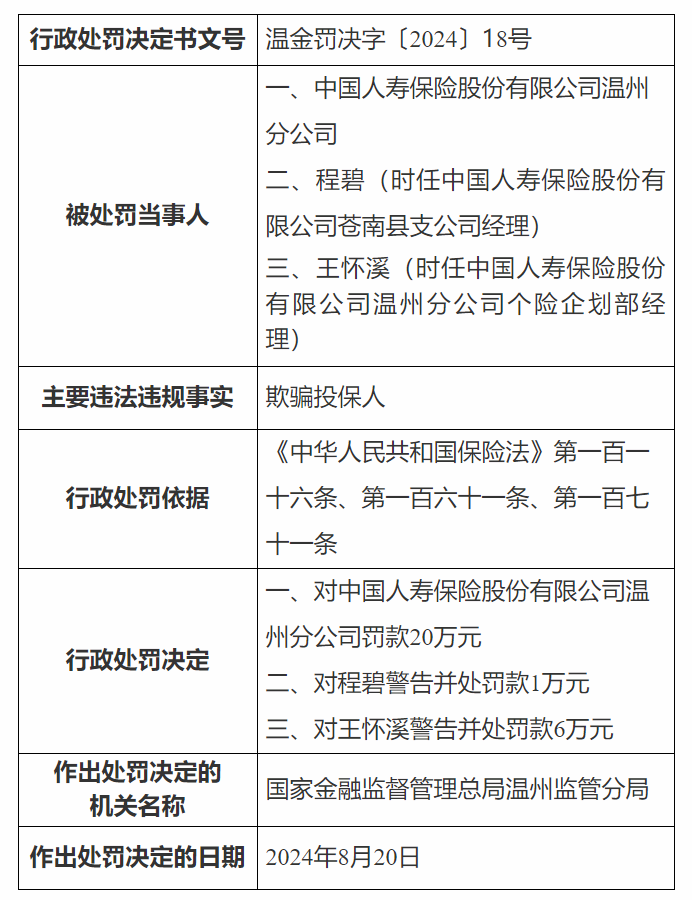 | 行政处罚决定书文号 | 温金罚决字〔2024〕18号 |
|---|---|
| 被处罚当事人 | 一、中国人寿保险股份有限公司温州分公司<br>二、程碧（时任中国人寿保险股份有限公司苍南县支公司经理）<br>三、王怀溪（时任中国人寿保险股份有限公司温州分公司个险企划部经理） |
| 主要违法违规事实 | 欺骗投保人 |
| 行政处罚依据 | 《中华人民共和国保险法》第一百一十六条、第一百六十一条、第一百七十一条 |
| 行政处罚决定 | 一、对中国人寿保险股份有限公司温州分公司罚款20万元<br>二、对程碧警告并处罚款1万元<br>三、对王怀溪警告并处罚款6万元 |
| 作出处罚决定的机关名称 | 国家金融监督管理总局温州监管分局 |
| 作出处罚决定的日期 | 2024年8月20日 |